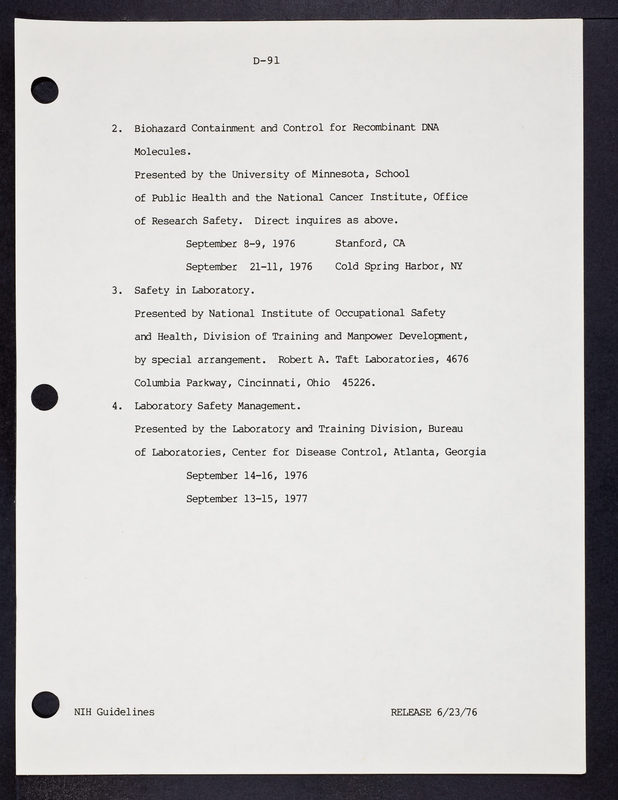 D-91

2. Biohazard Containment and Control for Recombinant DNA Molecules.

Presented by the University of Minnesota, School of Public Health and the National Cancer Institute, Office of Research Safety. Direct inquires as above.

September 8-9, 1976 Stanford, CA

September 21-11, 1976 Cold Spring Harbor, NY

3. Safety in Laboratory.

Presented by National Institute of Occupational Safety and Health, Division of Training and Manpower Development, by special arrangement. Robert A. Taft Laboratories, 4676 Columbia Parkway, Cincinnati, Ohio 45226.

4. Laboratory Safety Management.

Presented by the Laboratory and Training Division, Bureau of Laboratories, Center for Disease Control, Atlanta, Georgia

September 14-16, 1976

September 13-15, 1977

NIH Guidelines

RELEASE 6/23/76